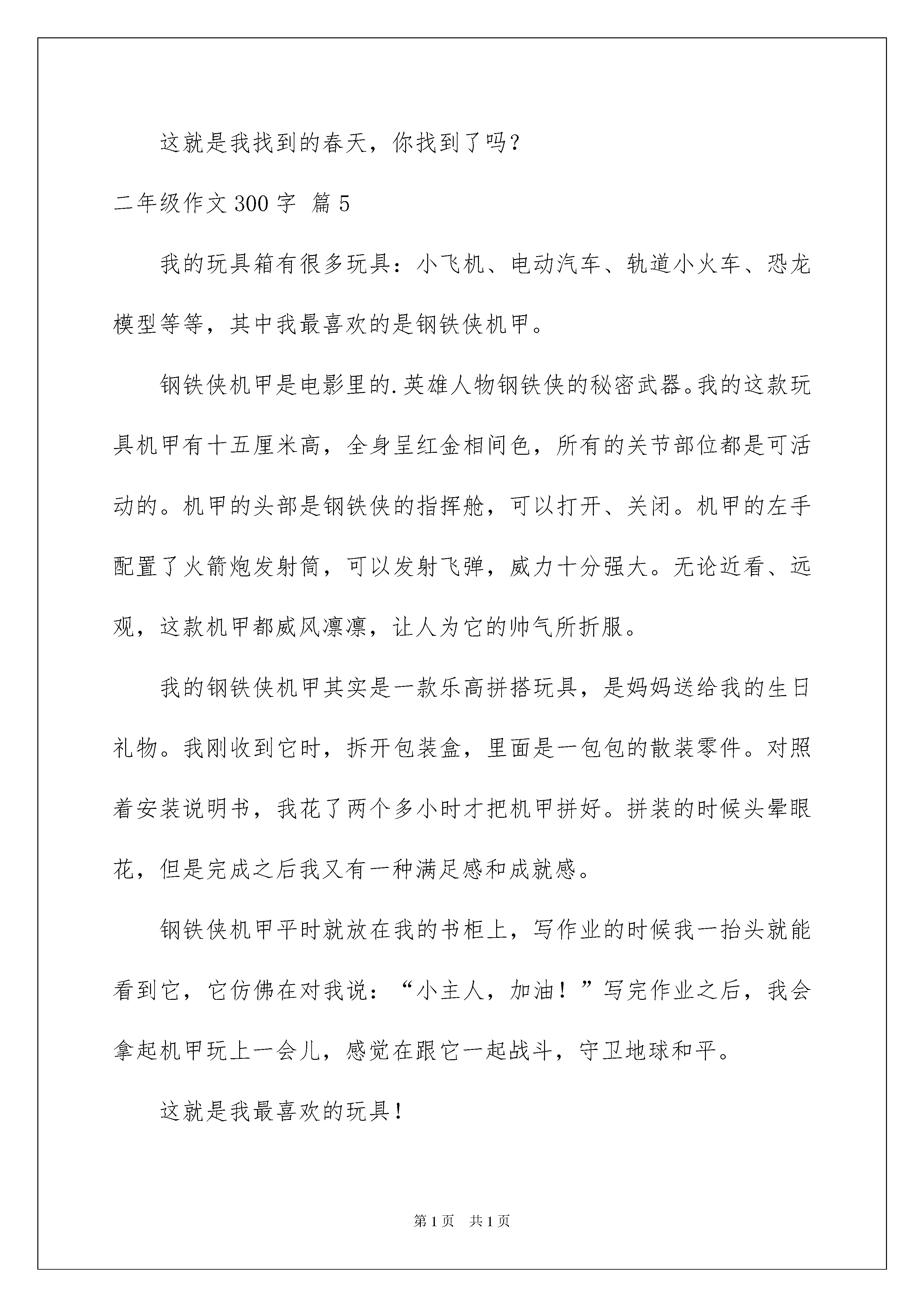 这就是我找到的春天，你找到了吗？

二年级作文300字 篇5

我的玩具箱有很多玩具：小飞机、电动汽车、轨道小火车、恐龙模型等等，其中我最喜欢的是钢铁侠机甲。

钢铁侠机甲是电影里的.英雄人物钢铁侠的秘密武器。我的这款玩具机甲有十五厘米高，全身呈红金相间色，所有的关节部位都是可活动的。机甲的头部是钢铁侠的指挥舱，可以打开、关闭。机甲的左手配置了火箭炮发射筒，可以发射飞弹，威力十分强大。无论近看、远观，这款机甲都威风凛凛，让人为它的帅气所折服。

我的钢铁侠机甲其实是一款乐高拼搭玩具，是妈妈送给我的生日礼物。我刚收到它时，拆开包装盒，里面是一包包的散装零件。对照着安装说明书，我花了两个多小时才把机甲拼好。拼装的时候头晕眼花，但是完成之后我又有一种满足感和成就感。

钢铁侠机甲平时就放在我的书柜上，写作业的时候我一抬头就能看到它，它仿佛在对我说：“小主人，加油！”写完作业之后，我会拿起机甲玩上一会儿，感觉在跟它一起战斗，守卫地球和平。

这就是我最喜欢的玩具！

第1页 共1页